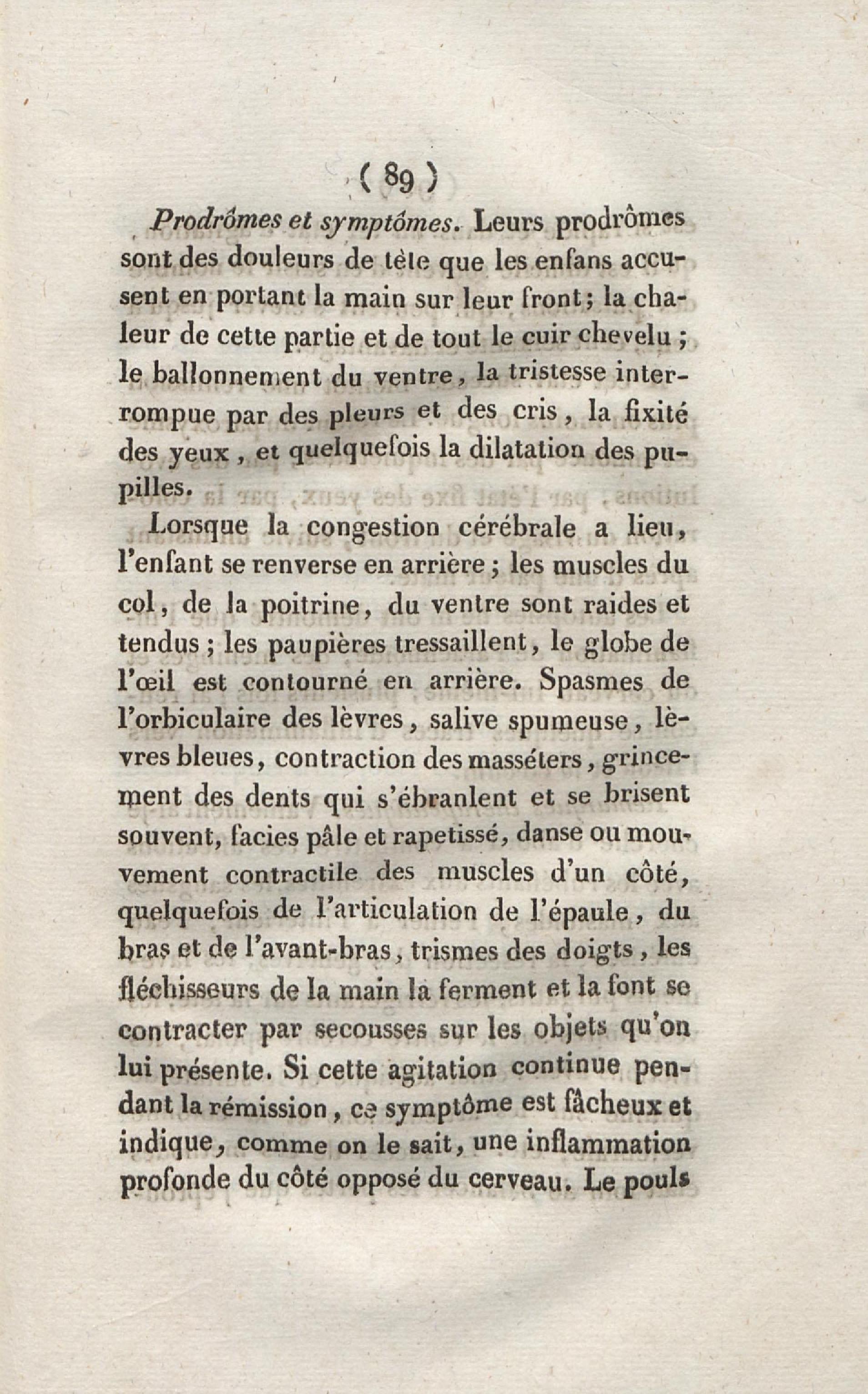 ( 89 )

Prodrômes et symptômes. Leurs prodrômes sont des douleurs de tête que les enfans accusent en portant la main sur leur front; la chaleur de cette partie et de tout le cuir chevelu; le ballonnement du ventre, la tristesse interrompue par des pleurs et des cris, la fixité des yeux, et quelquefois la dilatation des pupilles.

Lorsque la congestion cérébrale a lieu, l'enfant se renverse en arrière; les muscles du col, de la poitrine, du ventre sont raides et tendus; les paupières tressaillent, le globe de l'œil est contourné en arrière. Spasmes de l'orbiculaire des lèvres, salive spumeuse, lèvres bleues, contraction des masséters, grincement des dents qui s'ébranlent et se brisent souvent, facies pâle et rapetissé, danse ou mouvement contractile des muscles d'un côté, quelquefois de l'articulation de l'épaule, du bras et de l'avant-bras, trismes des doigts, les fléchisseurs de la main la ferment et la font se contracter par secousses sur les objets qu'on lui présente. Si cette agitation continue pendant la rémission, ce symptôme est fâcheux et indique, comme on le sait, une inflammation profonde du côté opposé du cerveau. Le pouls